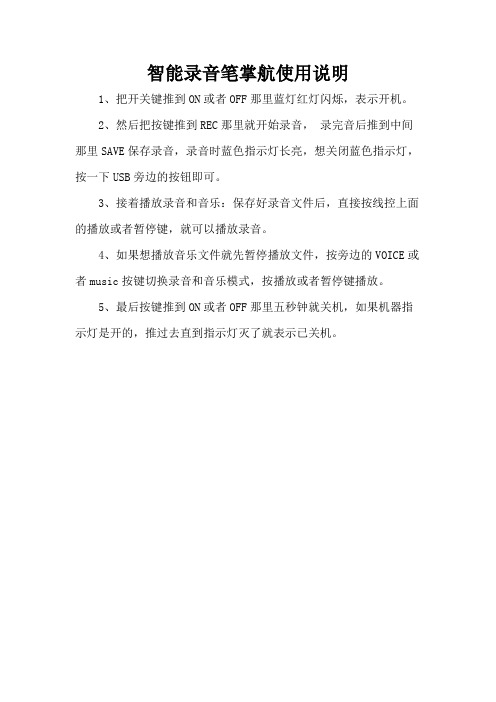 智能录音笔掌航使用说明

1、把开关键推到ON或者OFF那里蓝灯红灯闪烁，表示开机。

2、然后把按键推到REC那里就开始录音， 录完音后推到中间那里SAVE保存录音，录音时蓝色指示灯长亮，想关闭蓝色指示灯，按一下USB旁边的按钮即可。

3、接着播放录音和音乐：保存好录音文件后，直接按线控上面的播放或者暂停键，就可以播放录音。

4、如果想播放音乐文件就先暂停播放文件，按旁边的VOICE或者music按键切换录音和音乐模式，按播放或者暂停键播放。

5、最后按键推到ON或者OFF那里五秒钟就关机，如果机器指示灯是开的，推过去直到指示灯灭了就表示已关机。